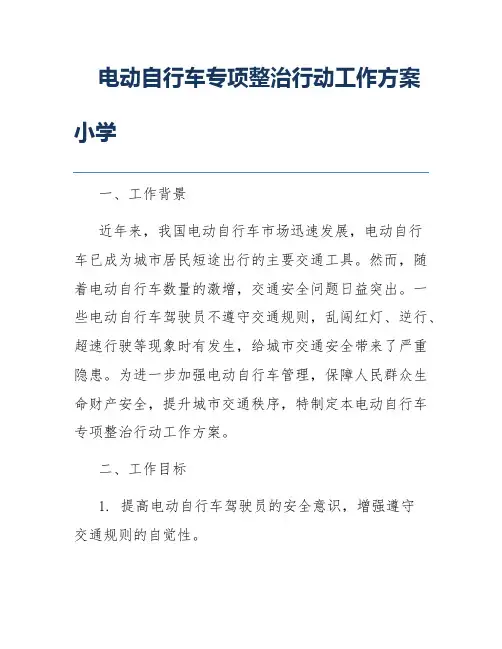 电动自行车专项整治行动工作方案小学

一、工作背景

近年来，我国电动自行车市场迅速发展，电动自行车已成为城市居民短途出行的主要交通工具。然而，随着电动自行车数量的激增，交通安全问题日益突出。一些电动自行车驾驶员不遵守交通规则，乱闯红灯、逆行、超速行驶等现象时有发生，给城市交通安全带来了严重隐患。为进一步加强电动自行车管理，保障人民群众生命财产安全，提升城市交通秩序，特制定本电动自行车专项整治行动工作方案。

二、工作目标

1. 提高电动自行车驾驶员的安全意识，增强遵守交通规则的自觉性。